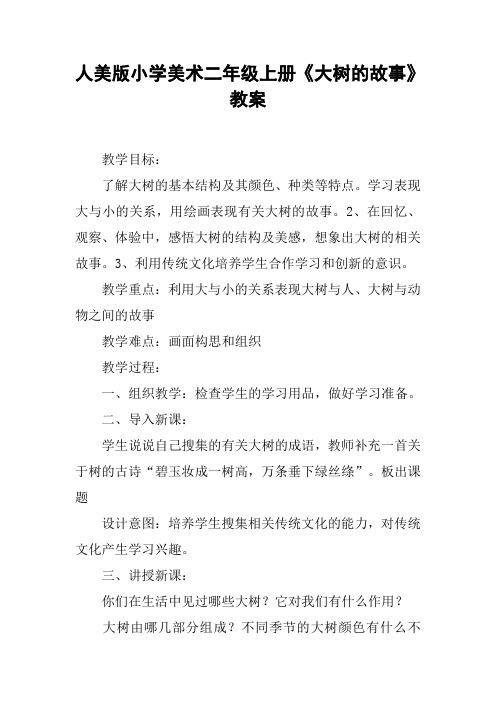 人美版小学美术二年级上册《大树的故事》教案

教学目标：

了解大树的基本结构及其颜色、种类等特点。学习表现大与小的关系，用绘画表现有关大树的故事。2、在回忆、观察、体验中，感悟大树的结构及美感，想象出大树的相关故事。3、利用传统文化培养学生合作学习和创新的意识。

教学重点：利用大与小的关系表现大树与人、大树与动物之间的故事

教学难点：画面构思和组织

教学过程：

一、组织教学：检查学生的学习用品，做好学习准备。

二、导入新课：

学生说说自己搜集的有关大树的成语，教师补充一首关于树的古诗“碧玉妆成一树高，万条垂下绿丝绦”。板出课题

设计意图：培养学生搜集相关传统文化的能力，对传统文化产生学习兴趣。

三、讲授新课：

你们在生活中见过哪些大树？它对我们有什么作用？

大树由哪几部分组成？不同季节的大树颜色有什么不